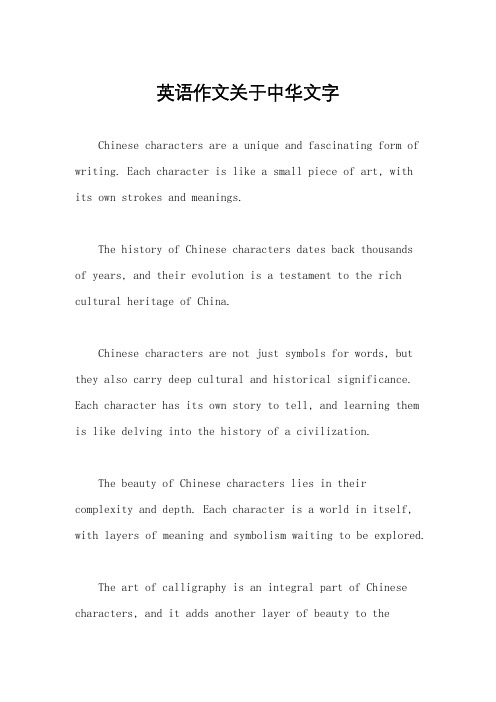 英语作文关于中华文字

Chinese characters are a unique and fascinating form of writing. Each character is like a small piece of art, with its own strokes and meanings.

The history of Chinese characters dates back thousands of years, and their evolution is a testament to the rich cultural heritage of China.

Chinese characters are not just symbols for words, but they also carry deep cultural and historical significance. Each character has its own story to tell, and learning them is like delving into the history of a civilization.

The beauty of Chinese characters lies in their complexity and depth. Each character is a world in itself, with layers of meaning and symbolism waiting to be explored.

The art of calligraphy is an integral part of Chinese characters, and it adds another layer of beauty to the